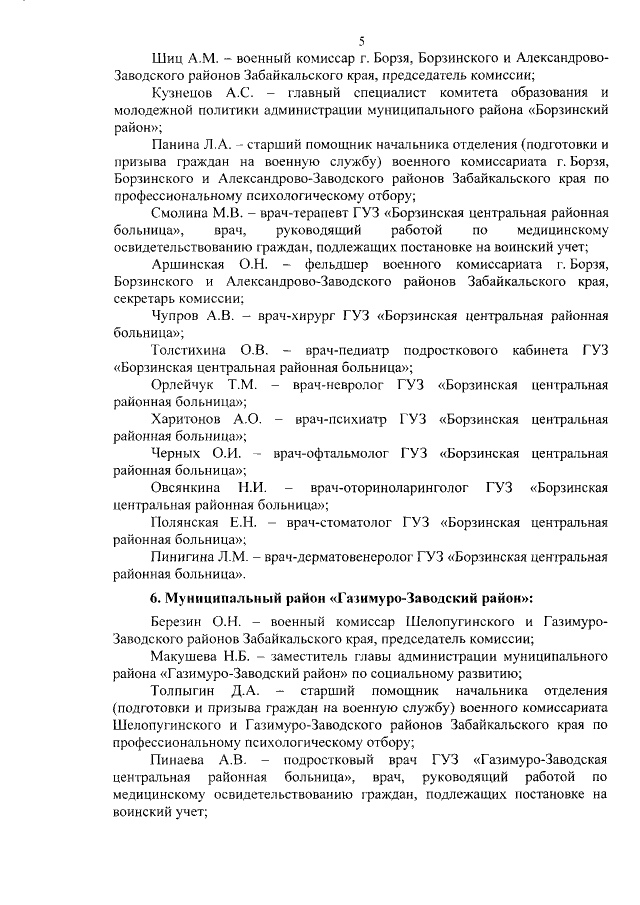 5

Шиц А.М. – военный комиссар г. Борзя, Борзинского и Александрово-Заводского районов Забайкальского края, председатель комиссии;

Кузнецов А.С. – главный специалист комитета образования и молодежной политики администрации муниципального района «Борзинский район»;

Панина Л.А. – старший помощник начальника отделения (подготовки и призыва граждан на военную службу) военного комиссариата г. Борзя, Борзинского и Александрово-Заводского районов Забайкальского края по профессиональному психологическому отбору;

Смолина М.В. – врач-терапевт ГУЗ «Борзинская центральная районная больница», врач, руководящий работой по медицинскому освидетельствованию граждан, подлежащих постановке на воинский учет;

Аршинская О.Н. – фельдшер военного комиссариата г. Борзя, Борзинского и Александрово-Заводского районов Забайкальского края, секретарь комиссии;

Чупров А.В. – врач-хирург ГУЗ «Борзинская центральная районная больница»;

Толстихина О.В. – врач-педиатр подросткового кабинета ГУЗ «Борзинская центральная районная больница»;

Орлейчук Т.М. – врач-невролог ГУЗ «Борзинская центральная районная больница»;

Харитонов А.О. – врач-психиатр ГУЗ «Борзинская центральная районная больница»;

Черных О.И. – врач-офтальмолог ГУЗ «Борзинская центральная районная больница»;

Овсянкина Н.И. – врач-оториноларинголог ГУЗ «Борзинская центральная районная больница»;

Полянская Е.Н. – врач-стоматолог ГУЗ «Борзинская центральная районная больница»;

Пинигина Л.М. – врач-дерматовенеролог ГУЗ «Борзинская центральная районная больница».

6. Муниципальный район «Газимуро-Заводский район»:

Березин О.Н. – военный комиссар Шелопугинского и Газимуро-Заводского районов Забайкальского края, председатель комиссии;

Макушева Н.Б. – заместитель главы администрации муниципального района «Газимуро-Заводский район» по социальному развитию;

Толпыгин Д.А. – старший помощник начальника отделения (подготовки и призыва граждан на военную службу) военного комиссариата Шелопугинского и Газимуро-Заводского районов Забайкальского края по профессиональному психологическому отбору;

Пинаева А.В. – подростковый врач ГУЗ «Газимуро-Заводская центральная районная больница», врач, руководящий работой по медицинскому освидетельствованию граждан, подлежащих постановке на воинский учет;